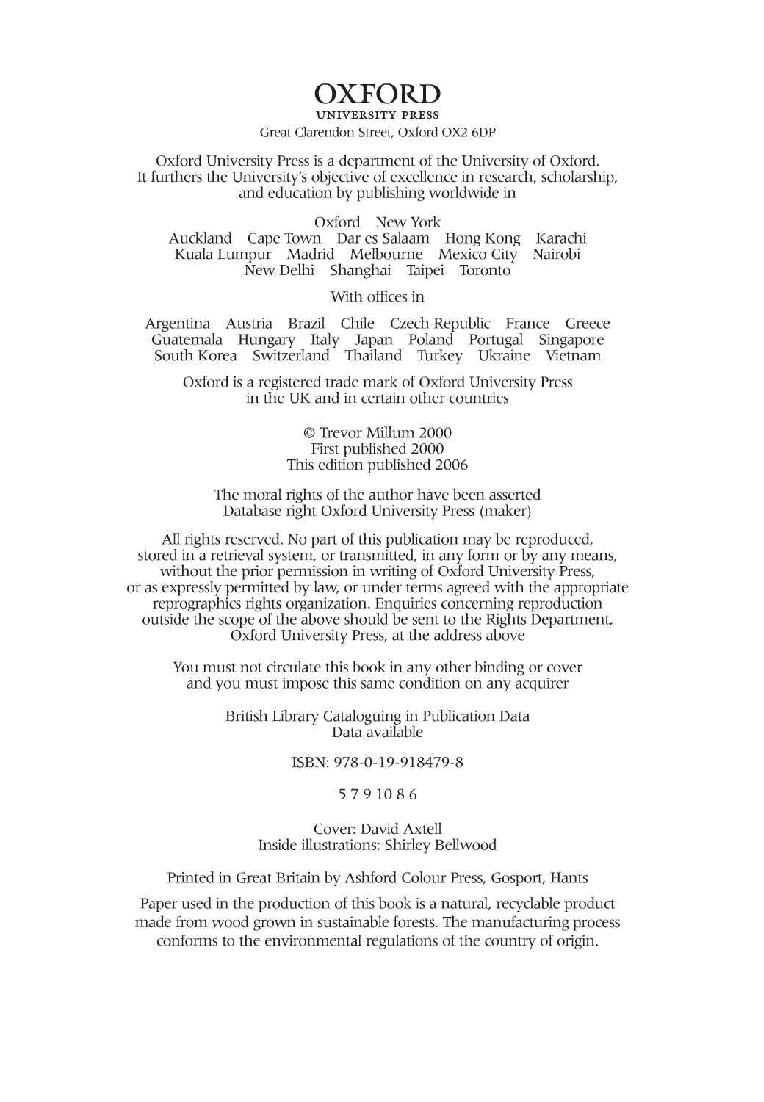 OXFORD
UNIVERSITY PRESS
Great Clarendon Street, Oxford OX2 6DP

Oxford University Press is a department of the University of Oxford. It furthers the University's objective of excellence in research, scholarship, and education by publishing worldwide in

Oxford New York
Auckland Cape Town Dar es Salaam Hong Kong Karachi Kuala Lumpur Madrid Melbourne Mexico City Nairobi New Delhi Shanghai Taipei Toronto

With offices in

Argentina Austria Brazil Chile Czech Republic France Greece Guatemala Hungary Italy Japan Poland Portugal Singapore South Korea Switzerland Thailand Turkey Ukraine Vietnam

Oxford is a registered trade mark of Oxford University Press in the UK and in certain other countries

© Trevor Millum 2000
First published 2000
This edition published 2006

The moral rights of the author have been asserted
Database right Oxford University Press (maker)

All rights reserved. No part of this publication may be reproduced, stored in a retrieval system, or transmitted, in any form or by any means, without the prior permission in writing of Oxford University Press, or as expressly permitted by law, or under terms agreed with the appropriate reprographics rights organization. Enquiries concerning reproduction outside the scope of the above should be sent to the Rights Department, Oxford University Press, at the address above

You must not circulate this book in any other binding or cover and you must impose this same condition on any acquirer

British Library Cataloguing in Publication Data
Data available

ISBN: 978-0-19-918479-8

5 7 9 10 8 6

Cover: David Axtell
Inside illustrations: Shirley Bellwood

Printed in Great Britain by Ashford Colour Press, Gosport, Hants

Paper used in the production of this book is a natural, recyclable product made from wood grown in sustainable forests. The manufacturing process conforms to the environmental regulations of the country of origin.